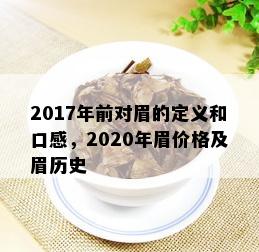 2017年前对眉的定义和口感，2020年眉价格及眉历史